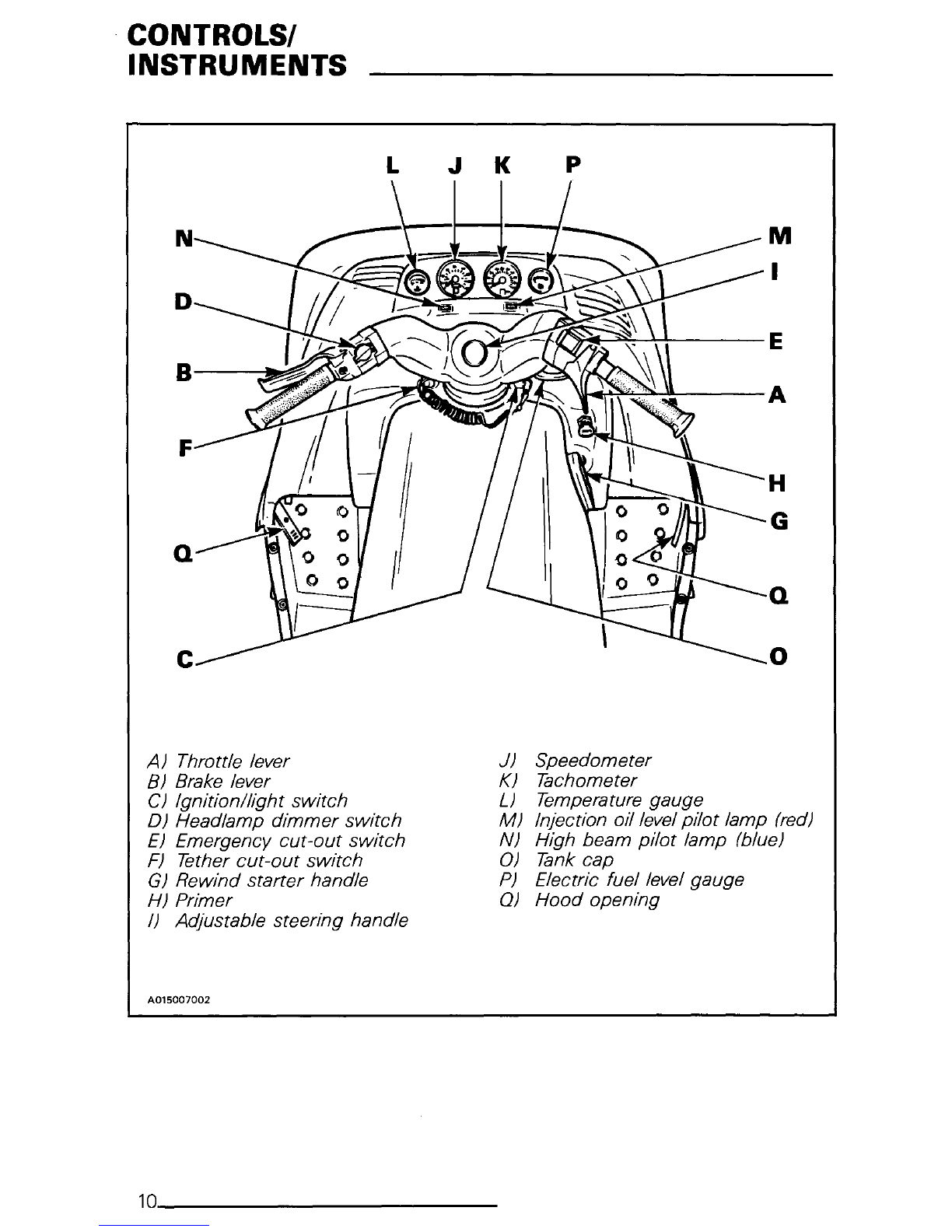 CONTROLS/
INSTRUMENTS

L J K P

N

M

I

D

E

B

A

F

H

G

Q

Q

C

O

A) Throttle lever
B) Brake lever
C) Ignition/light switch
D) Headlamp dimmer switch
E) Emergency cut-out switch
F) Tether cut-out switch
G) Rewind starter handle
H) Primer
I) Adjustable steering handle

J) Speedometer
K) Tachometer
L) Temperature gauge
M) Injection oil level pilot lamp (red)
N) High beam pilot lamp (blue)
O) Tank cap
P) Electric fuel level gauge
Q) Hood opening

A015007002

10